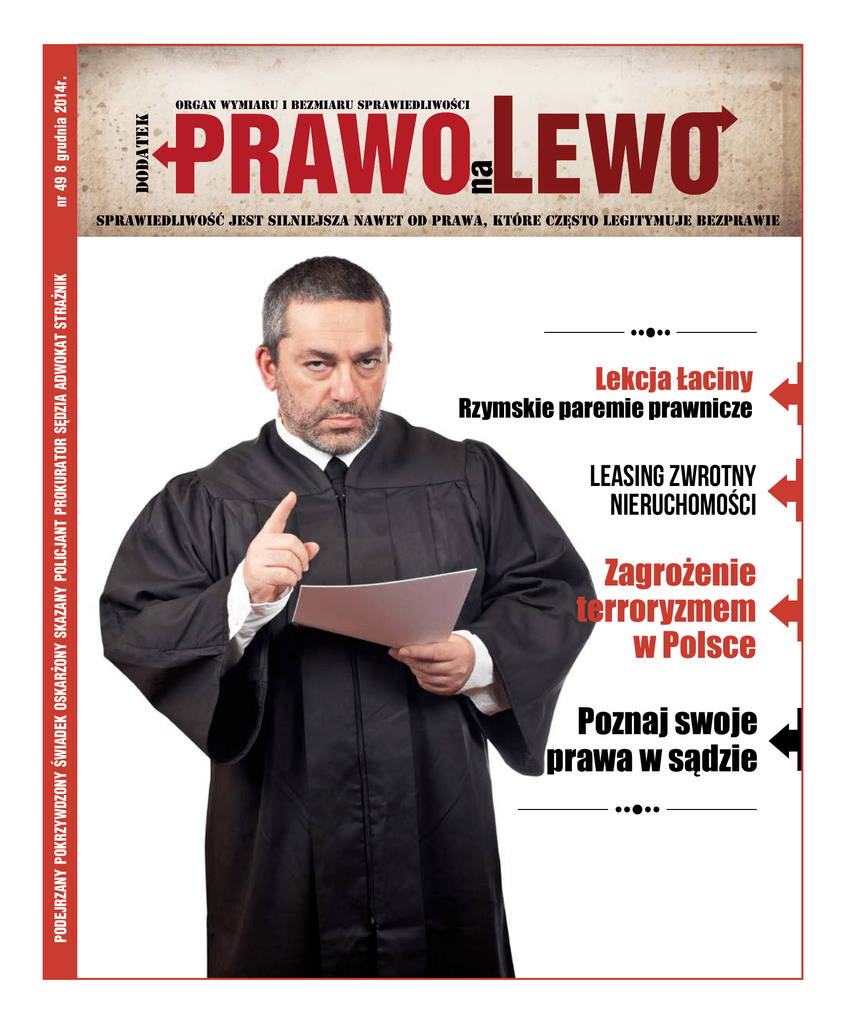 nr 49 8 grudnia 2014r.

PODEJRZANY POKRZYWDZONY ŚWIADEK OSKARŻONY SKAZANY POLICJANT PROKURATOR SĘDZIA ADWOKAT STRAŻNIK

ORGAN WYMIARU I BEZMIARU SPRAWIEDLIWOŚCI

DODATEK

PRAWO na LEWO

SPRAWIEDLIWOŚĆ JEST SILNIEJSZA NAWET OD PRAWA, KTÓRE CZĘSTO LEGITYMUJE BEZPRAWIE

Lekcja Łaciny
Rzymskie paremie prawnicze

LEASING ZWROTNY
NIERUCHOMOŚCI

Zagrożenie
terroryzmem
w Polsce

Poznaj swoje
prawa w sądzie